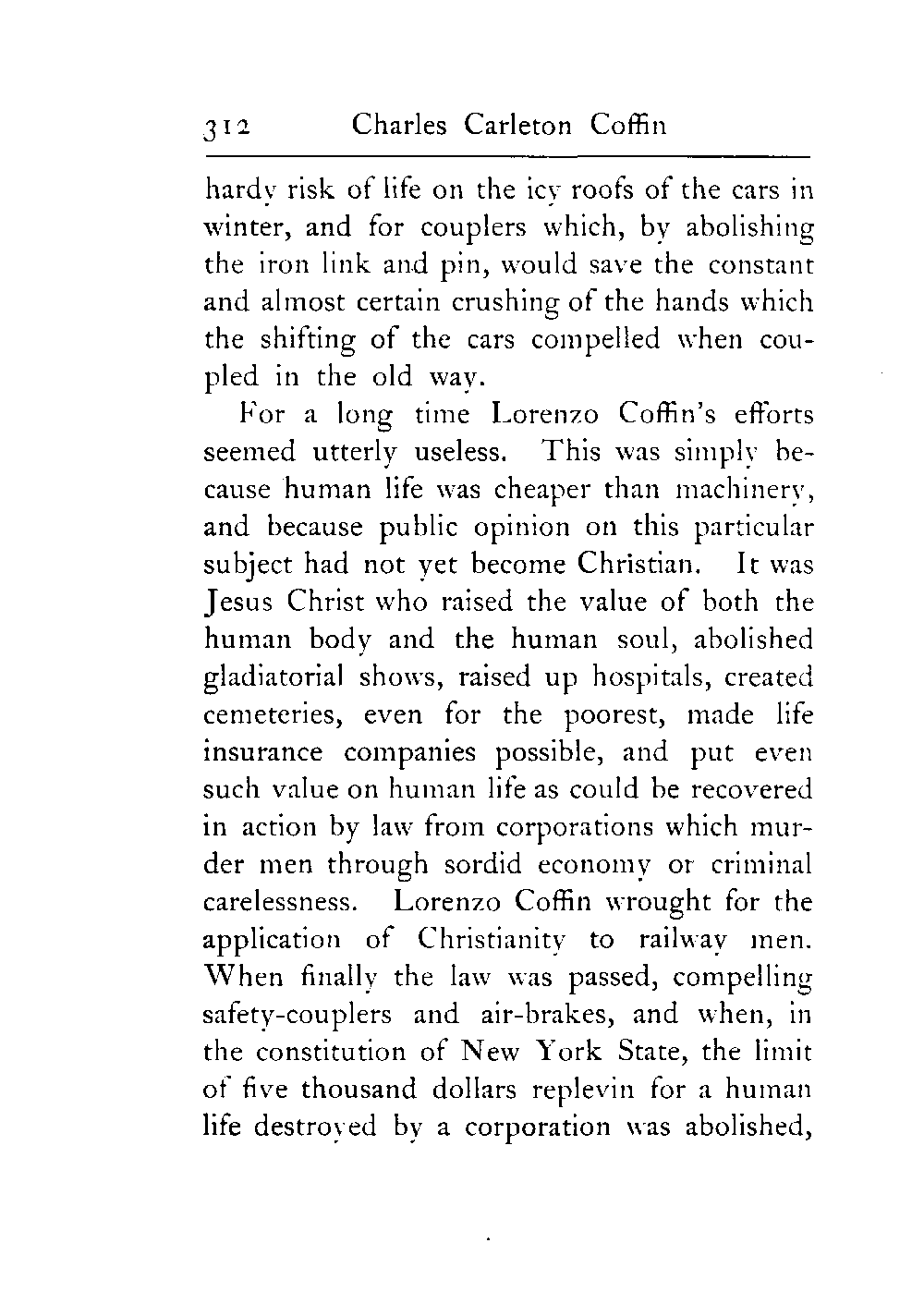 312 Charles Carleton Coffin

hardy risk of life on the icy roofs of the cars in winter, and for couplers which, by abolishing the iron link and pin, would save the constant and almost certain crushing of the hands which the shifting of the cars compelled when coupled in the old way.

For a long time Lorenzo Coffin's efforts seemed utterly useless. This was simply because human life was cheaper than machinery, and because public opinion on this particular subject had not yet become Christian. It was Jesus Christ who raised the value of both the human body and the human soul, abolished gladiatorial shows, raised up hospitals, created cemeteries, even for the poorest, made life insurance companies possible, and put even such value on human life as could be recovered in action by law from corporations which murder men through sordid economy or criminal carelessness. Lorenzo Coffin wrought for the application of Christianity to railway men. When finally the law was passed, compelling safety-couplers and air-brakes, and when, in the constitution of New York State, the limit of five thousand dollars replevin for a human life destroyed by a corporation was abolished,